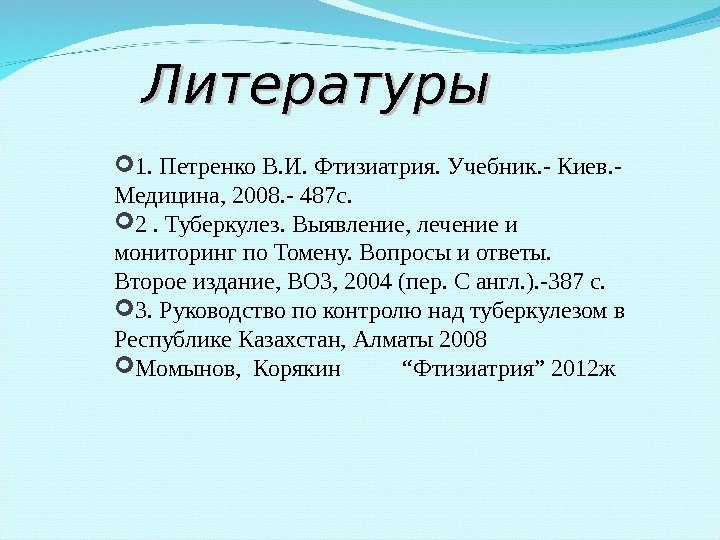 Литературы

1. Петренко В.И. Фтизиатрия. Учебник.- Киев.- Медицина, 2008.- 487с.

2 . Туберкулез. Выявление, лечение и мониторинг по Томену. Вопросы и ответы. Второе издание, ВОЗ, 2004 (пер. С англ.).-387 с.

3. Руководство по контролю над туберкулезом в Республике Казахстан, Алматы 2008

Момынов, Корякин “Фтизиатрия” 2012ж